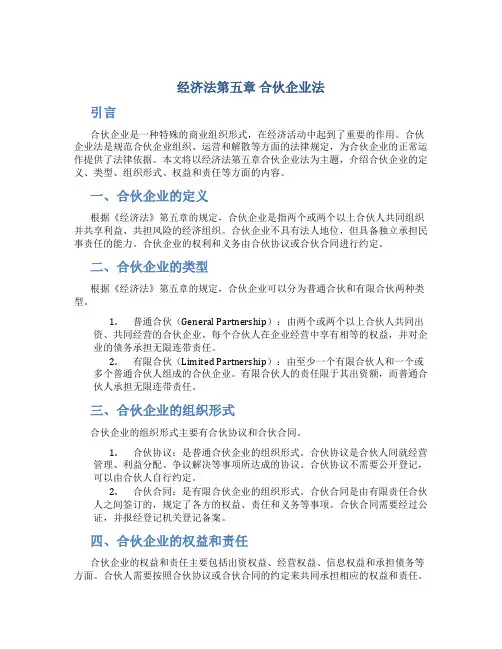 经济法第五章 合伙企业法

引言

合伙企业是一种特殊的商业组织形式，在经济活动中起到了重要的作用。合伙企业法是规范合伙企业组织、运营和解散等方面的法律规定，为合伙企业的正常运作提供了法律依据。本文将以经济法第五章合伙企业法为主题，介绍合伙企业的定义、类型、组织形式、权益和责任等方面的内容。

一、合伙企业的定义

根据《经济法》第五章的规定，合伙企业是指两个或两个以上合伙人共同组织并共享利益、共担风险的经济组织。合伙企业不具有法人地位，但具备独立承担民事责任的能力。合伙企业的权利和义务由合伙协议或合伙合同进行约定。

二、合伙企业的类型

根据《经济法》第五章的规定，合伙企业可以分为普通合伙和有限合伙两种类型。

1. 普通合伙（General Partnership）：由两个或两个以上合伙人共同出资、共同经营的合伙企业。每个合伙人在企业经营中享有相等的权益，并对企业的债务承担无限连带责任。

2. 有限合伙（Limited Partnership）：由至少一个有限合伙人和一个或多个普通合伙人组成的合伙企业。有限合伙人的责任限于其出资额，而普通合伙人承担无限连带责任。

三、合伙企业的组织形式

合伙企业的组织形式主要有合伙协议和合伙合同。

1. 合伙协议：是普通合伙企业的组织形式。合伙协议是合伙人间就经营管理、利益分配、争议解决等事项所达成的协议。合伙协议不需要公开登记，可以由合伙人自行约定。

2. 合伙合同：是有限合伙企业的组织形式。合伙合同是由有限责任合伙人之间签订的，规定了各方的权益、责任和义务等事项。合伙合同需要经过公证，并报经登记机关登记备案。

四、合伙企业的权益和责任

合伙企业的权益和责任主要包括出资权益、经营权益、信息权益和承担债务等方面。合伙人需要按照合伙协议或合伙合同的约定来共同承担相应的权益和责任。